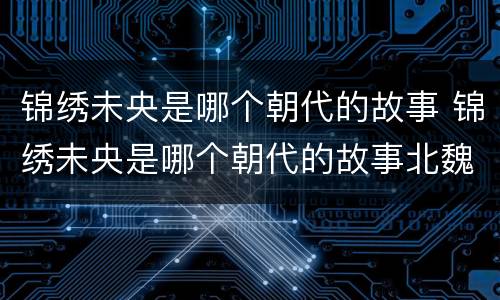 锦绣未央是哪个朝代的故事 锦绣未央是哪个朝代的故事北魏